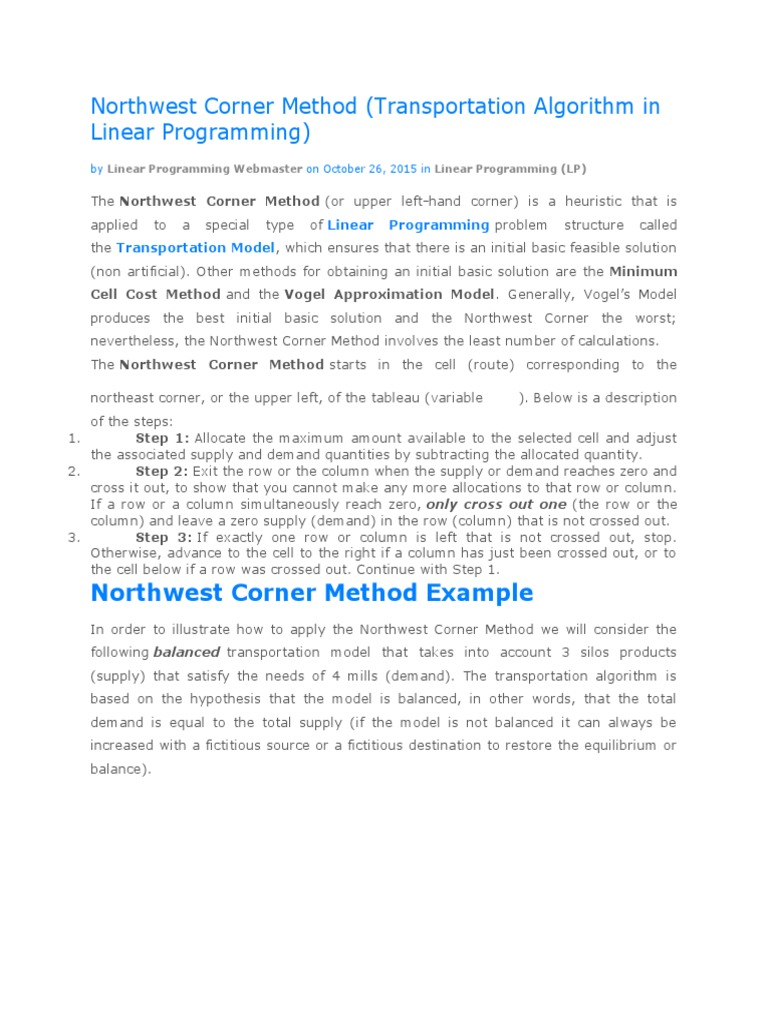 Northwest Corner Method (Transportation Algorithm in Linear Programming)

by Linear Programming Webmaster on October 26, 2015 in Linear Programming (LP)

The Northwest Corner Method (or upper left-hand corner) is a heuristic that is applied to a special type of Linear Programming problem structure called the Transportation Model, which ensures that there is an initial basic feasible solution (non artificial). Other methods for obtaining an initial basic solution are the Minimum Cell Cost Method and the Vogel Approximation Model. Generally, Vogel's Model produces the best initial basic solution and the Northwest Corner the worst; nevertheless, the Northwest Corner Method involves the least number of calculations.

The Northwest Corner Method starts in the cell (route) corresponding to the northeast corner, or the upper left, of the tableau (variable ). Below is a description of the steps:

1. Step 1: Allocate the maximum amount available to the selected cell and adjust the associated supply and demand quantities by subtracting the allocated quantity.
2. Step 2: Exit the row or the column when the supply or demand reaches zero and cross it out, to show that you cannot make any more allocations to that row or column. If a row or a column simultaneously reach zero, only cross out one (the row or the column) and leave a zero supply (demand) in the row (column) that is not crossed out.
3. Step 3: If exactly one row or column is left that is not crossed out, stop. Otherwise, advance to the cell to the right if a column has just been crossed out, or to the cell below if a row was crossed out. Continue with Step 1.

Northwest Corner Method Example

In order to illustrate how to apply the Northwest Corner Method we will consider the following balanced transportation model that takes into account 3 silos products (supply) that satisfy the needs of 4 mills (demand). The transportation algorithm is based on the hypothesis that the model is balanced, in other words, that the total demand is equal to the total supply (if the model is not balanced it can always be increased with a fictitious source or a fictitious destination to restore the equilibrium or balance).